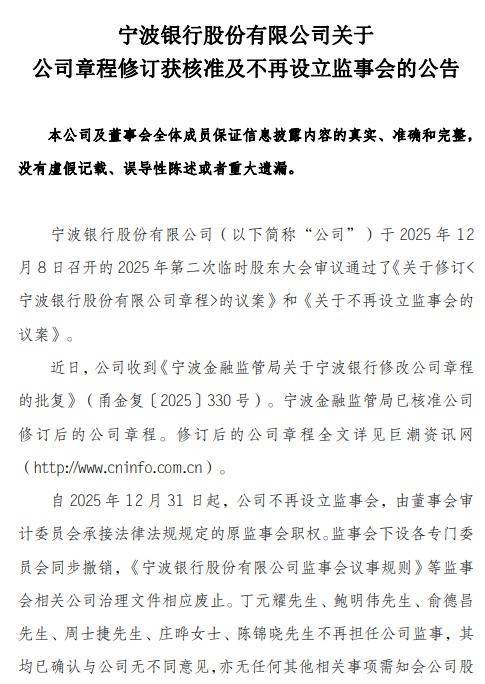 宁波银行股份有限公司关于
公司章程修订获核准及不再设立监事会的公告

本公司及董事会全体成员保证信息披露内容的真实、准确和完整，没有虚假记载、误导性陈述或者重大遗漏。

宁波银行股份有限公司（以下简称“公司”）于 2025 年 12 月 8 日召开的 2025 年第二次临时股东大会审议通过了《关于修订<宁波银行股份有限公司章程>的议案》和《关于不再设立监事会的议案》。

近日，公司收到《宁波金融监管局关于宁波银行修改公司章程的批复》（甬金复〔2025〕330 号）。宁波金融监管局已核准公司修订后的公司章程。修订后的公司章程全文详见巨潮资讯网（http://www.cninfo.com.cn）。

自 2025 年 12 月 31 日起，公司不再设立监事会，由董事会审计委员会承接法律法规规定的原监事会职权。监事会下设各专门委员会同步撤销，《宁波银行股份有限公司监事会议事规则》等监事会相关公司治理文件相应废止。丁元耀先生、鲍明伟先生、俞德昌先生、周士捷先生、庄晔女士、陈锦晓先生不再担任公司监事，其均已确认与公司无不同意见，亦无任何其他相关事项需知会公司股